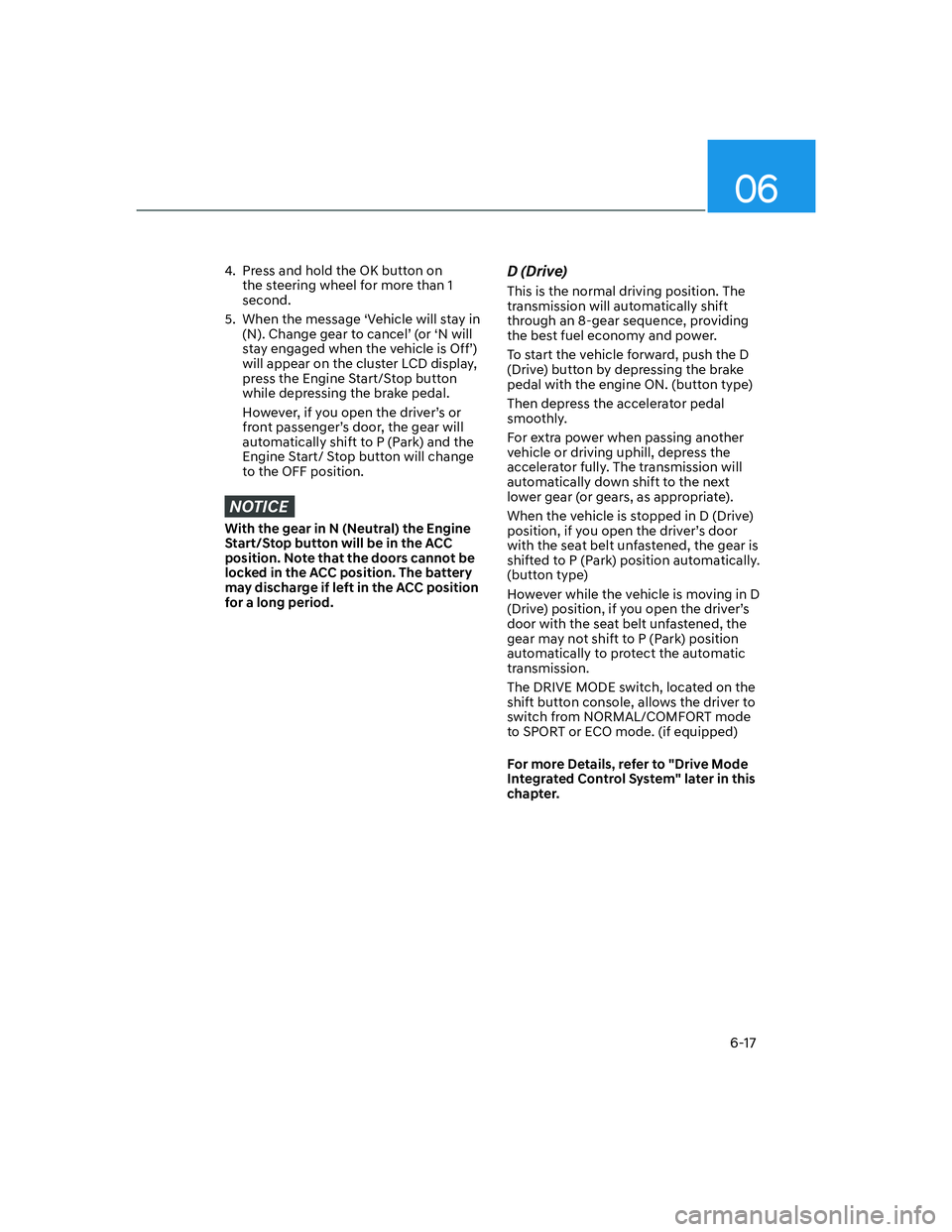 06

4. Press and hold the OK button on the steering wheel for more than 1 second.

5. When the message ‘Vehicle will stay in (N). Change gear to cancel’ (or ‘N will stay engaged when the vehicle is Off’) will appear on the cluster LCD display, press the Engine Start/Stop button while depressing the brake pedal.

However, if you open the driver’s or front passenger’s door, the gear will automatically shift to P (Park) and the Engine Start/ Stop button will change to the OFF position.

NOTICE

With the gear in N (Neutral) the Engine Start/Stop button will be in the ACC position. Note that the doors cannot be locked in the ACC position. The battery may discharge if left in the ACC position for a long period.

D (Drive)

This is the normal driving position. The transmission will automatically shift through an 8-gear sequence, providing the best fuel economy and power.

To start the vehicle forward, push the D (Drive) button by depressing the brake pedal with the engine ON. (button type)

Then depress the accelerator pedal smoothly.

For extra power when passing another vehicle or driving uphill, depress the accelerator fully. The transmission will automatically down shift to the next lower gear (or gears, as appropriate).

When the vehicle is stopped in D (Drive) position, if you open the driver’s door with the seat belt unfastened, the gear is shifted to P (Park) position automatically. (button type)

However while the vehicle is moving in D (Drive) position, if you open the driver’s door with the seat belt unfastened, the gear may not shift to P (Park) position automatically to protect the automatic transmission.

The DRIVE MODE switch, located on the shift button console, allows the driver to switch from NORMAL/COMFORT mode to SPORT or ECO mode. (if equipped)

For more Details, refer to "Drive Mode Integrated Control System" later in this chapter.

6-17

carmanualsonline.info